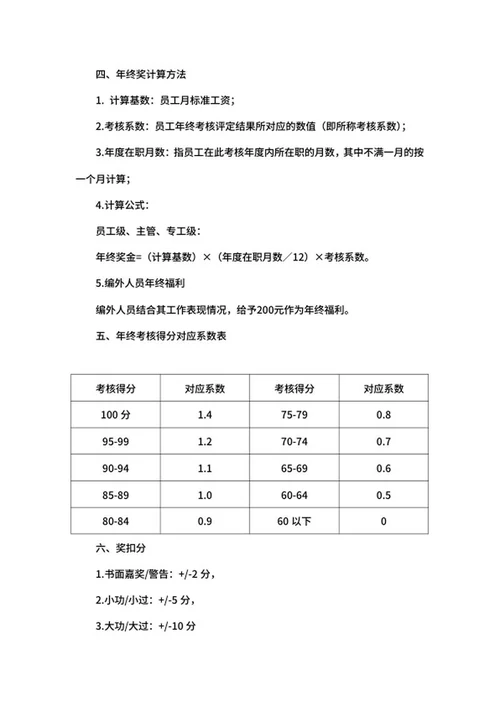 四、年终奖计算方法

1. 计算基数：员工月标准工资；

2.考核系数：员工年终考核评定结果所对应的数值（即所称考核系数）；

3.年度在职月数：指员工在此考核年度内所在职的月数，其中不满一月的按一个月计算；

4.计算公式：

员工级、主管、专工级：

年终奖金=（计算基数）×（年度在职月数／12）×考核系数。

5.编外人员年终福利

编外人员结合其工作表现情况，给予200元作为年终福利。

五、年终考核得分对应系数表

| 考核得分 | 对应系数 | 考核得分 | 对应系数 |
|---|---|---|---|
| 100 分 | 1.4 | 75-79 | 0.8 |
| 95-99 | 1.2 | 70-74 | 0.7 |
| 90-94 | 1.1 | 65-69 | 0.6 |
| 85-89 | 1.0 | 60-64 | 0.5 |
| 80-84 | 0.9 | 60 以下 | 0 |

六、奖扣分

1.书面嘉奖/警告：+/-2 分，

2.小功/小过：+/-5 分，

3.大功/大过：+/-10 分